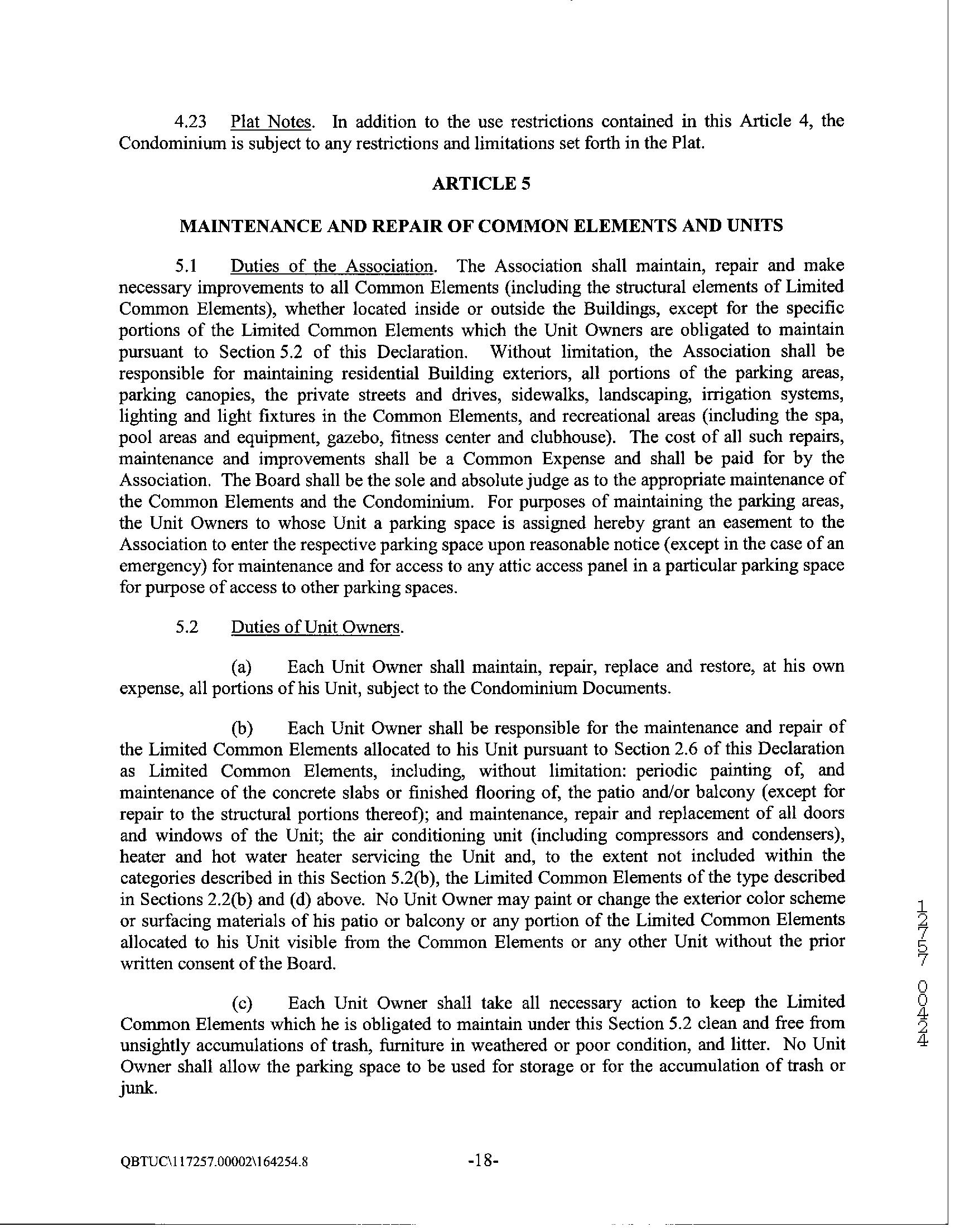 4.23 Plat Notes. In addition to the use restrictions contained in this Article 4, the Condominium is subject to any restrictions and limitations set forth in the Plat.

ARTICLE 5

MAINTENANCE AND REPAIR OF COMMON ELEMENTS AND UNITS

5.1 Duties of the Association. The Association shall maintain, repair and make necessary improvements to all Common Elements (including the structural elements of Limited Common Elements), whether located inside or outside the Buildings, except for the specific portions of the Limited Common Elements which the Unit Owners are obligated to maintain pursuant to Section 5.2 of this Declaration. Without limitation, the Association shall be responsible for maintaining residential Building exteriors, all portions of the parking areas, parking canopies, the private streets and drives, sidewalks, landscaping, irrigation systems, lighting and light fixtures in the Common Elements, and recreational areas (including the spa, pool areas and equipment, gazebo, fitness center and clubhouse). The cost of all such repairs, maintenance and improvements shall be a Common Expense and shall be paid for by the Association. The Board shall be the sole and absolute judge as to the appropriate maintenance of the Common Elements and the Condominium. For purposes of maintaining the parking areas, the Unit Owners to whose Unit a parking space is assigned hereby grant an easement to the Association to enter the respective parking space upon reasonable notice (except in the case of an emergency) for maintenance and for access to any attic access panel in a particular parking space for purpose of access to other parking spaces.

5.2 Duties of Unit Owners.

(a) Each Unit Owner shall maintain, repair, replace and restore, at his own expense, all portions of his Unit, subject to the Condominium Documents.

(b) Each Unit Owner shall be responsible for the maintenance and repair of the Limited Common Elements allocated to his Unit pursuant to Section 2.6 of this Declaration as Limited Common Elements, including, without limitation: periodic painting of, and maintenance of the concrete slabs or finished flooring of, the patio and/or balcony (except for repair to the structural portions thereof); and maintenance, repair and replacement of all doors and windows of the Unit; the air conditioning unit (including compressors and condensers), heater and hot water heater servicing the Unit and, to the extent not included within the categories described in this Section 5.2(b), the Limited Common Elements of the type described in Sections 2.2(b) and (d) above. No Unit Owner may paint or change the exterior color scheme or surfacing materials of his patio or balcony or any portion of the Limited Common Elements allocated to his Unit visible from the Common Elements or any other Unit without the prior written consent of the Board.

(c) Each Unit Owner shall take all necessary action to keep the Limited Common Elements which he is obligated to maintain under this Section 5.2 clean and free from unsightly accumulations of trash, furniture in weathered or poor condition, and litter. No Unit Owner shall allow the parking space to be used for storage or for the accumulation of trash or junk.

12757 00424

QBTUC\117257.00002\164254.8 -18-